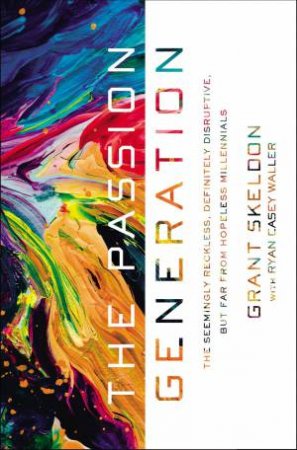 THE PASSION GENERATION

THE SEEMINGLY RECKLESS, DEFINITELY DISRUPTIVE, BUT FAR FROM HOPELESS MILLENNIALS

GRANT SKELDON

WITH RYAN CASEY WALLER